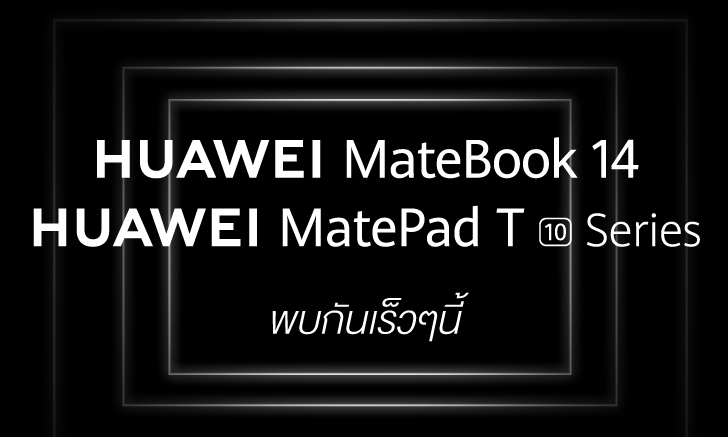 HUAWEI MateBook 14
HUAWEI MatePad T 10 Series

พบกันเร็วๆนี้